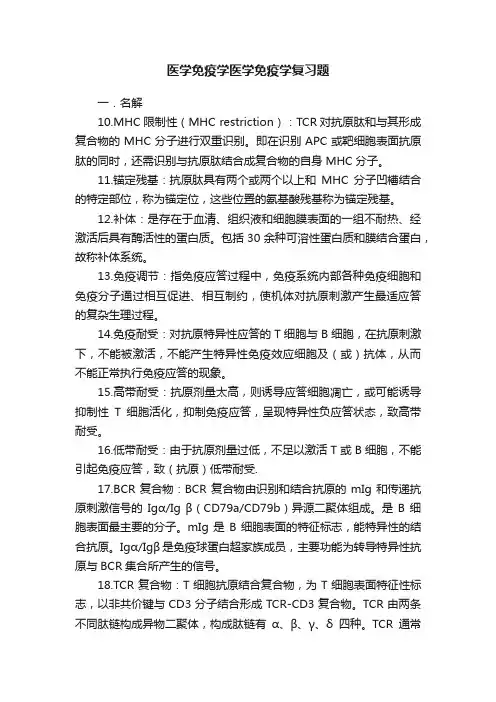 医学免疫学医学免疫学复习题

一．名解

10.MHC 限制性（MHC restriction）：TCR 对抗原肽和与其形成复合物的 MHC 分子进行双重识别。即在识别 APC 或靶细胞表面抗原肽的同时，还需识别与抗原肽结合成复合物的自身 MHC 分子。

11.锚定残基：抗原肽具有两个或两个以上和 MHC 分子凹槽结合的特定部位，称为锚定位，这些位置的氨基酸残基称为锚定残基。

12.补体：是存在于血清、组织液和细胞膜表面的一组不耐热、经激活后具有酶活性的蛋白质。包括 30 余种可溶性蛋白质和膜结合蛋白，故称补体系统。

13.免疫调节：指免疫应答过程中，免疫系统内部各种免疫细胞和免疫分子通过相互促进、相互制约，使机体对抗原刺激产生最适应答的复杂生理过程。

14.免疫耐受：对抗原特异性应答的 T 细胞与 B 细胞，在抗原刺激下，不能被激活，不能产生特异性免疫效应细胞及（或）抗体，从而不能正常执行免疫应答的现象。

15.高带耐受：抗原剂量太高，则诱导应答细胞凋亡，或可能诱导抑制性 T 细胞活化，抑制免疫应答，呈现特异性负应答状态，致高带耐受。

16.低带耐受：由于抗原剂量过低，不足以激活 T 或 B 细胞，不能引起免疫应答，致（抗原）低带耐受.

17.BCR 复合物：BCR 复合物由识别和结合抗原的 mIg 和传递抗原刺激信号的 Igα/Ig β（CD79a/CD79b）异源二聚体组成。是 B 细胞表面最主要的分子。mIg 是 B 细胞表面的特征标志，能特异性的结合抗原。Igα/Igβ 是免疫球蛋白超家族成员，主要功能为转导特异性抗原与 BCR 集合所产生的信号。

18.TCR 复合物：T 细胞抗原结合复合物，为 T 细胞表面特征性标志，以非共价键与 CD3 分子结合形成 TCR-CD3 复合物。TCR 由两条不同肽链构成异物二聚体，构成肽链有 α、β、γ、δ 四种。TCR 通常